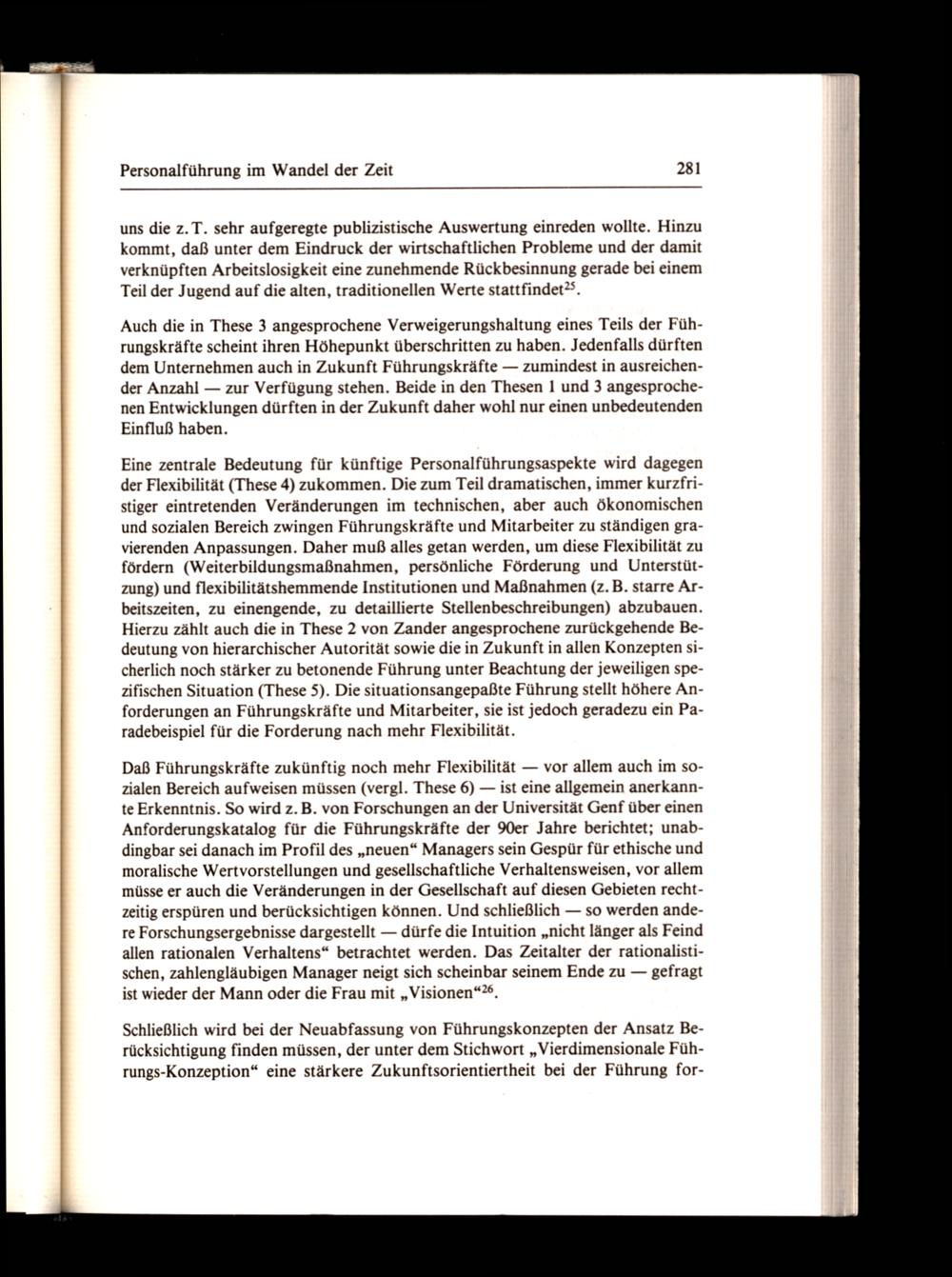 Personalführung im Wandel der Zeit 281

uns die z. T. sehr aufgeregte publizistische Auswertung einreden wollte. Hinzu kommt, daß unter dem Eindruck der wirtschaftlichen Probleme und der damit verknüpften Arbeitslosigkeit eine zunehmende Rückbesinnung gerade bei einem Teil der Jugend auf die alten, traditionellen Werte stattfindet$^{25}$.

Auch die in These 3 angesprochene Verweigerungshaltung eines Teils der Führungskräfte scheint ihren Höhepunkt überschritten zu haben. Jedenfalls dürften dem Unternehmen auch in Zukunft Führungskräfte — zumindest in ausreichender Anzahl — zur Verfügung stehen. Beide in den Thesen 1 und 3 angesprochenen Entwicklungen dürften in der Zukunft daher wohl nur einen unbedeutenden Einfluß haben.

Eine zentrale Bedeutung für künftige Personalführungsaspekte wird dagegen der Flexibilität (These 4) zukommen. Die zum Teil dramatischen, immer kurzfristiger eintretenden Veränderungen im technischen, aber auch ökonomischen und sozialen Bereich zwingen Führungskräfte und Mitarbeiter zu ständigen gravierenden Anpassungen. Daher muß alles getan werden, um diese Flexibilität zu fördern (Weiterbildungsmaßnahmen, persönliche Förderung und Unterstützung) und flexibilitätshemmende Institutionen und Maßnahmen (z. B. starre Arbeitszeiten, zu einengende, zu detaillierte Stellenbeschreibungen) abzubauen. Hierzu zählt auch die in These 2 von Zander angesprochene zurückgehende Bedeutung von hierarchischer Autorität sowie die in Zukunft in allen Konzepten sicherlich noch stärker zu betonende Führung unter Beachtung der jeweiligen spezifischen Situation (These 5). Die situationsangepaßte Führung stellt höhere Anforderungen an Führungskräfte und Mitarbeiter, sie ist jedoch geradezu ein Paradebeispiel für die Forderung nach mehr Flexibilität.

Daß Führungskräfte zukünftig noch mehr Flexibilität — vor allem auch im sozialen Bereich aufweisen müssen (vergl. These 6) — ist eine allgemein anerkannte Erkenntnis. So wird z. B. von Forschungen an der Universität Genf über einen Anforderungskatalog für die Führungskräfte der 90er Jahre berichtet; unabdingbar sei danach im Profil des „neuen“ Managers sein Gespür für ethische und moralische Wertvorstellungen und gesellschaftliche Verhaltensweisen, vor allem müsse er auch die Veränderungen in der Gesellschaft auf diesen Gebieten rechtzeitig erspüren und berücksichtigen können. Und schließlich — so werden andere Forschungsergebnisse dargestellt — dürfe die Intuition „nicht länger als Feind allen rationalen Verhaltens“ betrachtet werden. Das Zeitalter der rationalistischen, zahlengläubigen Manager neigt sich scheinbar seinem Ende zu — gefragt ist wieder der Mann oder die Frau mit „Visionen“$^{26}$.

Schließlich wird bei der Neuabfassung von Führungskonzepten der Ansatz Berücksichtigung finden müssen, der unter dem Stichwort „Vierdimensionale Führungs-Konzeption“ eine stärkere Zukunftsorientiertheit bei der Führung for-